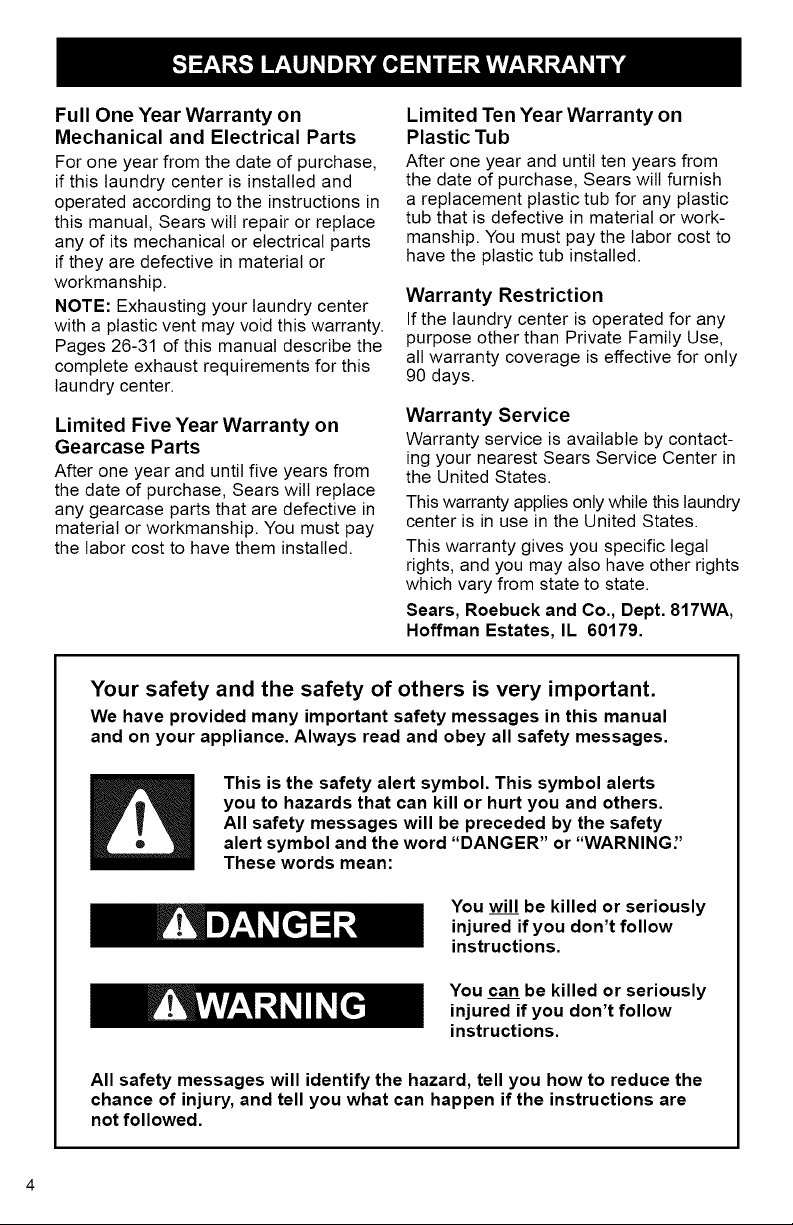 SEARS LAUNDRY CENTER WARRANTY

Full One Year Warranty on Mechanical and Electrical Parts

For one year from the date of purchase, if this laundry center is installed and operated according to the instructions in this manual, Sears will repair or replace any of its mechanical or electrical parts if they are defective in material or workmanship.

NOTE: Exhausting your laundry center with a plastic vent may void this warranty. Pages 26-31 of this manual describe the complete exhaust requirements for this laundry center.

Limited Five Year Warranty on Gearcase Parts

After one year and until five years from the date of purchase, Sears will replace any gearcase parts that are defective in material or workmanship. You must pay the labor cost to have them installed.

Limited Ten Year Warranty on Plastic Tub

After one year and until ten years from the date of purchase, Sears will furnish a replacement plastic tub for any plastic tub that is defective in material or workmanship. You must pay the labor cost to have the plastic tub installed.

Warranty Restriction

If the laundry center is operated for any purpose other than Private Family Use, all warranty coverage is effective for only 90 days.

Warranty Service

Warranty service is available by contacting your nearest Sears Service Center in the United States.

This warranty applies only while this laundry center is in use in the United States.

This warranty gives you specific legal rights, and you may also have other rights which vary from state to state.

Sears, Roebuck and Co., Dept. 817WA, Hoffman Estates, IL 60179.

Your safety and the safety of others is very important.

We have provided many important safety messages in this manual and on your appliance. Always read and obey all safety messages.

This is the safety alert symbol. This symbol alerts you to hazards that can kill or hurt you and others. All safety messages will be preceded by the safety alert symbol and the word "DANGER" or "WARNING." These words mean:

DANGER

You will be killed or seriously injured if you don't follow instructions.

WARNING

You can be killed or seriously injured if you don't follow instructions.

All safety messages will identify the hazard, tell you how to reduce the chance of injury, and tell you what can happen if the instructions are not followed.

4